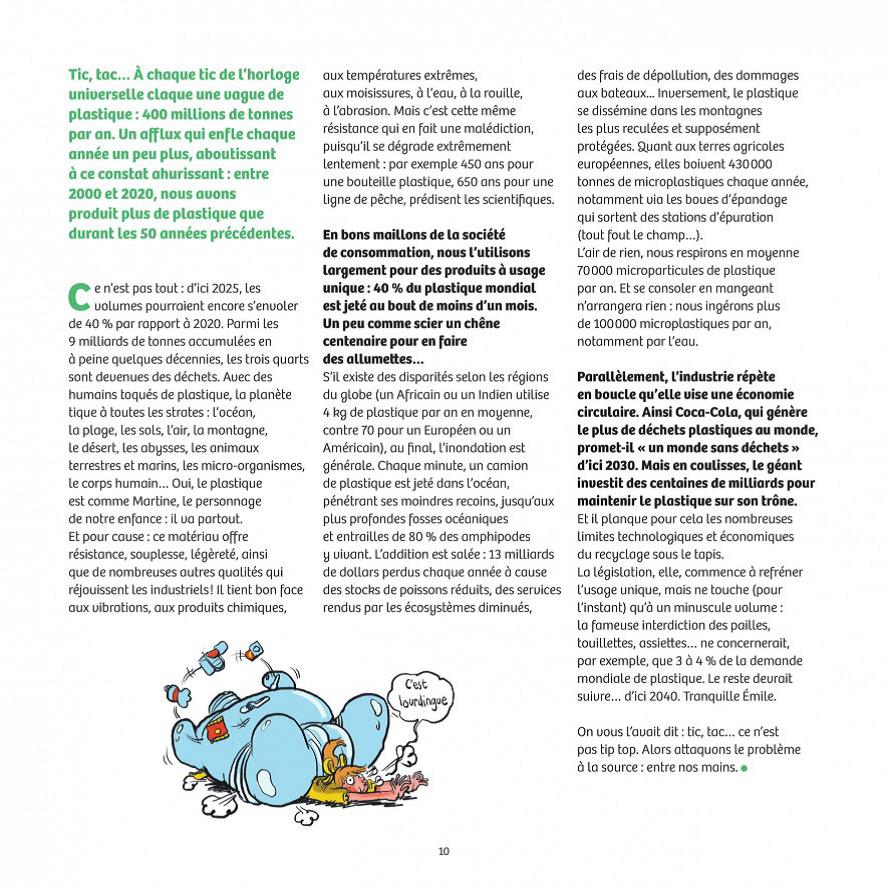 Tic, tac… À chaque tic de l'horloge universelle claque une vague de plastique : 400 millions de tonnes par an. Un afflux qui enfle chaque année un peu plus, aboutissant à ce constat ahurissant : entre 2000 et 2020, nous avons produit plus de plastique que durant les 50 années précédentes.

Ce n'est pas tout : d'ici 2025, les volumes pourraient encore s'envoler de 40 % par rapport à 2020. Parmi les 9 milliards de tonnes accumulées en à peine quelques décennies, les trois quarts sont devenues des déchets. Avec des humains toqués de plastique, la planète tique à toutes les strates : l'océan, la plage, les sols, l'air, la montagne, le désert, les abysses, les animaux terrestres et marins, les micro-organismes, le corps humain… Oui, le plastique est comme Martine, le personnage de notre enfance : il va partout. Et pour cause : ce matériau offre résistance, souplesse, légèreté, ainsi que de nombreuses autres qualités qui réjouissent les industriels! Il tient bon face aux vibrations, aux produits chimiques, aux températures extrêmes, aux moisissures, à l'eau, à la rouille, à l'abrasion. Mais c'est cette même résistance qui en fait une malédiction, puisqu'il se dégrade extrêmement lentement : par exemple 450 ans pour une bouteille plastique, 650 ans pour une ligne de pêche, prédisent les scientifiques.

En bons maillons de la société de consommation, nous l'utilisons largement pour des produits à usage unique : 40 % du plastique mondial est jeté au bout de moins d'un mois. Un peu comme scier un chêne centenaire pour en faire des allumettes…
S'il existe des disparités selon les régions du globe (un Africain ou un Indien utilise 4 kg de plastique par an en moyenne, contre 70 pour un Européen ou un Américain), au final, l'inondation est générale. Chaque minute, un camion de plastique est jeté dans l'océan, pénétrant ses moindres recoins, jusqu'aux plus profondes fosses océaniques et entrailles de 80 % des amphipodes y vivant. L'addition est salée : 13 milliards de dollars perdus chaque année à cause des stocks de poissons réduits, des services rendus par les écosystèmes diminués, des frais de dépollution, des dommages aux bateaux… Inversement, le plastique se dissémine dans les montagnes les plus reculées et supposément protégées. Quant aux terres agricoles européennes, elles boivent 430 000 tonnes de microplastiques chaque année, notamment via les boues d'épandage qui sortent des stations d'épuration (tout fout le champ…).
L'air de rien, nous respirons en moyenne 70 000 microparticules de plastique par an. Et se consoler en mangeant n'arrangera rien : nous ingérons plus de 100 000 microplastiques par an, notamment par l'eau.

Parallèlement, l'industrie répète en boucle qu'elle vise une économie circulaire. Ainsi Coca-Cola, qui génère le plus de déchets plastiques au monde, promet-il « un monde sans déchets » d'ici 2030. Mais en coulisses, le géant investit des centaines de milliards pour maintenir le plastique sur son trône.
Et il planque pour cela les nombreuses limites technologiques et économiques du recyclage sous le tapis.
La législation, elle, commence à refréner l'usage unique, mais ne touche (pour l'instant) qu'à un minuscule volume : la fameuse interdiction des pailles, touillettes, assiettes… ne concernerait, par exemple, que 3 à 4 % de la demande mondiale de plastique. Le reste devrait suivre… d'ici 2040. Tranquille Émile.

On vous l'avait dit : tic, tac… ce n'est pas tip top. Alors attaquons le problème à la source : entre nos mains.

C'est lourdingue

10